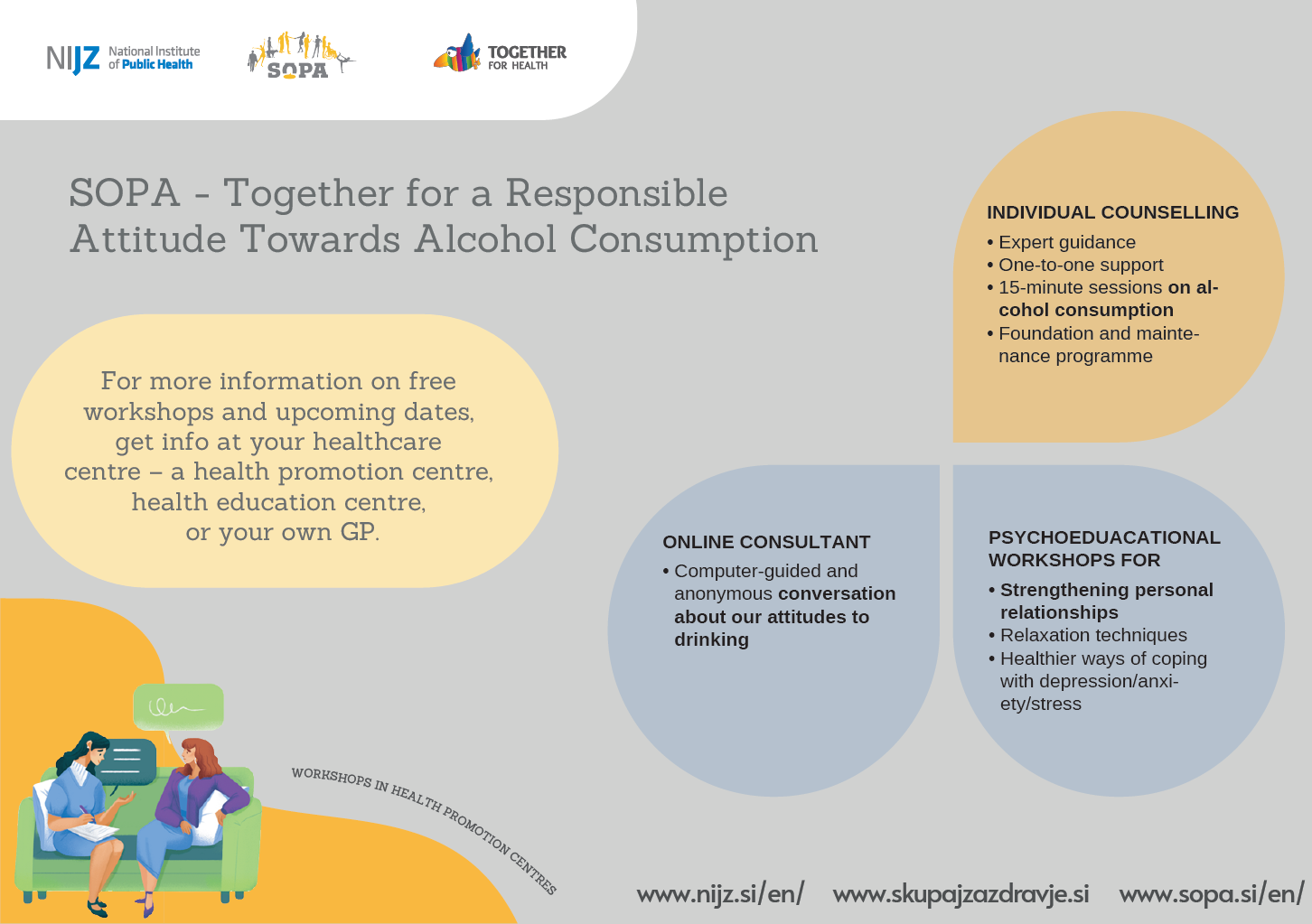 NIJZ National Institute of Public Health

SOPA

TOGETHER FOR HEALTH

SOPA - Together for a Responsible Attitude Towards Alcohol Consumption

For more information on free workshops and upcoming dates, get info at your healthcare centre – a health promotion centre, health education centre, or your own GP.

INDIVIDUAL COUNSELLING
• Expert guidance
• One-to-one support
• 15-minute sessions on alcohol consumption
• Foundation and maintenance programme

ONLINE CONSULTANT
• Computer-guided and anonymous conversation about our attitudes to drinking

PSYCHOEDUACATIONAL WORKSHOPS FOR
• Strengthening personal relationships
• Relaxation techniques
• Healthier ways of coping with depression/anxiety/stress

WORKSHOPS IN HEALTH PROMOTION CENTRES

www.nijz.si/en/ www.skupajzazdravje.si www.sopa.si/en/